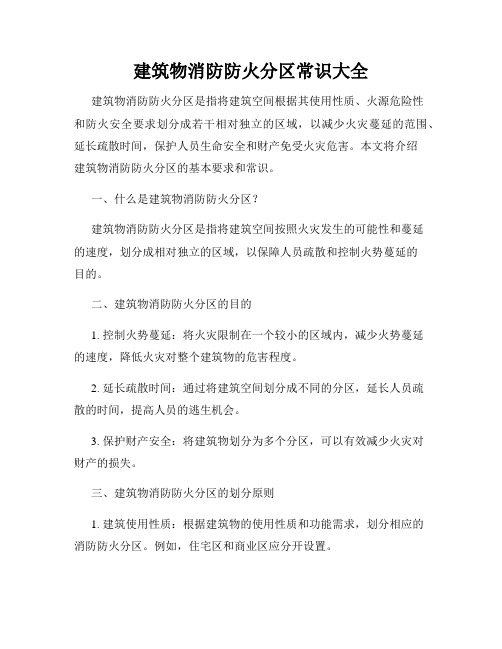 建筑物消防防火分区常识大全

建筑物消防防火分区是指将建筑空间根据其使用性质、火源危险性和防火安全要求划分成若干相对独立的区域，以减少火灾蔓延的范围、延长疏散时间，保护人员生命安全和财产免受火灾危害。本文将介绍建筑物消防防火分区的基本要求和常识。

一、什么是建筑物消防防火分区？

建筑物消防防火分区是指将建筑空间按照火灾发生的可能性和蔓延的速度，划分成相对独立的区域，以保障人员疏散和控制火势蔓延的目的。

二、建筑物消防防火分区的目的

1. 控制火势蔓延：将火灾限制在一个较小的区域内，减少火势蔓延的速度，降低火灾对整个建筑物的危害程度。

2. 延长疏散时间：通过将建筑空间划分成不同的分区，延长人员疏散的时间，提高人员的逃生机会。

3. 保护财产安全：将建筑物划分为多个分区，可以有效减少火灾对财产的损失。

三、建筑物消防防火分区的划分原则

1. 建筑使用性质：根据建筑物的使用性质和功能需求，划分相应的消防防火分区。例如，住宅区和商业区应分开设置。